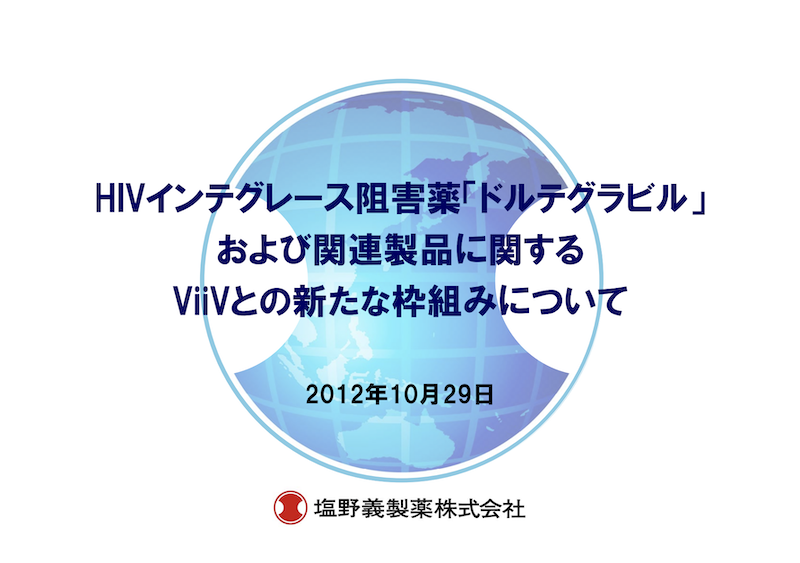 HIVインテグレース阻害薬「ドルテグラビル」
および関連製品に関する
ViiVとの新たな枠組みについて

2012年10月29日

塩野義製薬株式会社